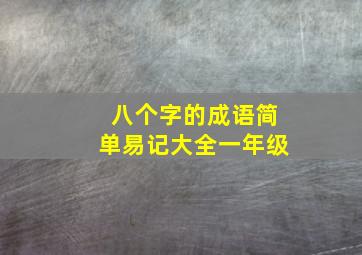 八个字的成语简单易记大全一年级